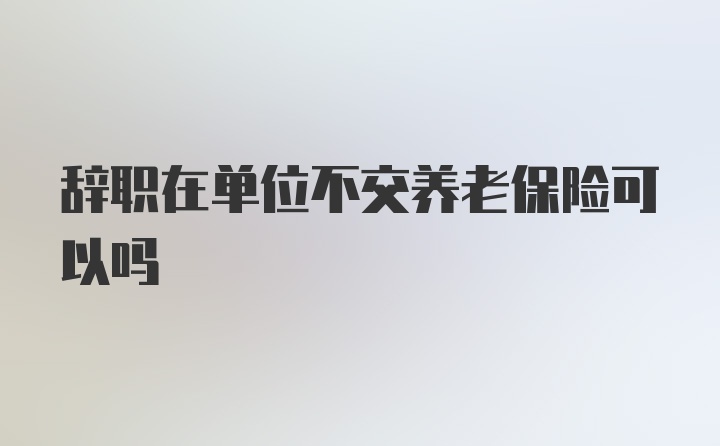 辞职在单位不交养老保险可以吗